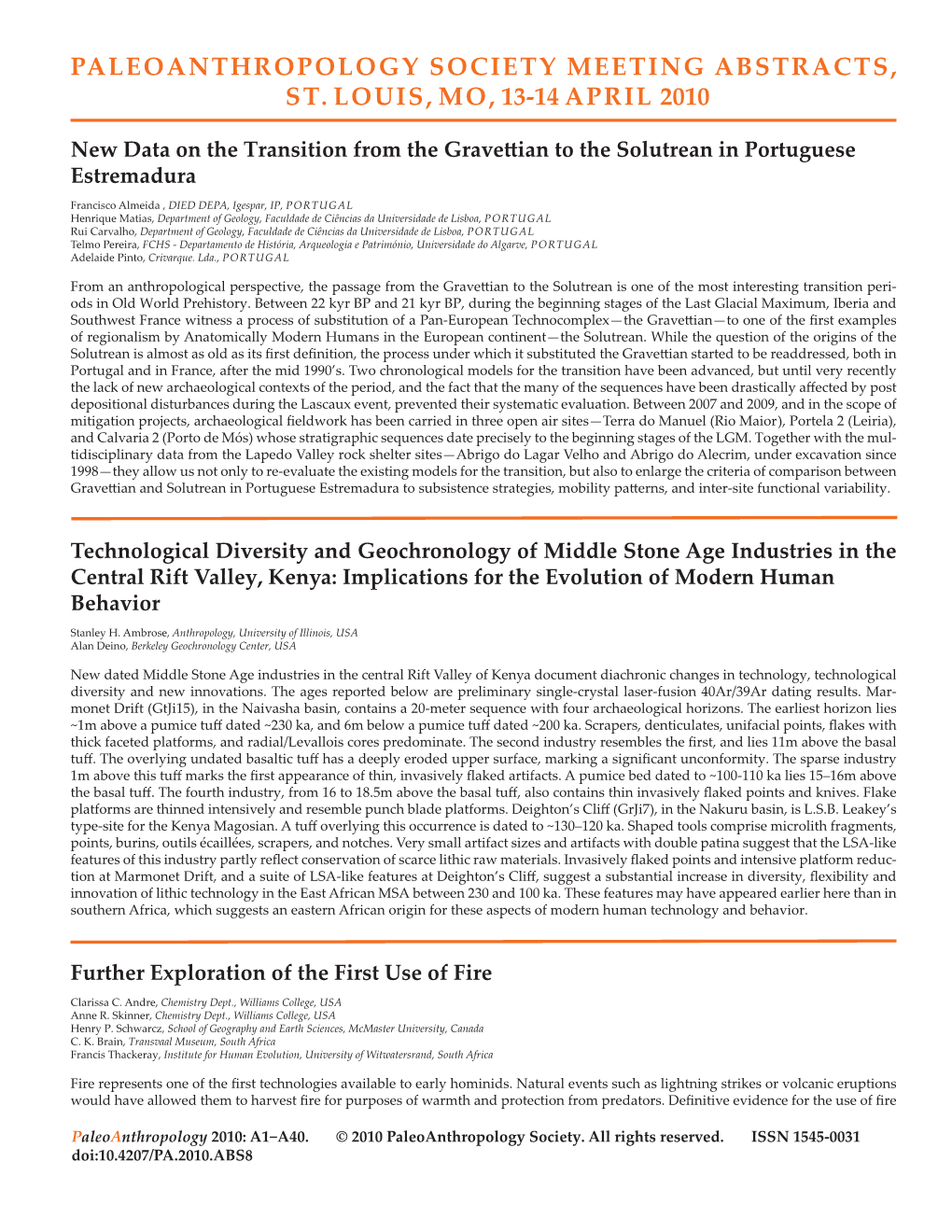 PALEOANTHROPOLOGY SOCIETY MEETING ABSTRACTS, ST. LOUIS, MO, 13-14 APRIL 2010

New Data on the Transition from the Gravettian to the Solutrean in Portuguese Estremadura

Francisco Almeida , DIED DEPA, Igespar, IP, PORTUGAL
Henrique Matias, Department of Geology, Faculdade de Ciências da Universidade de Lisboa, PORTUGAL
Rui Carvalho, Department of Geology, Faculdade de Ciências da Universidade de Lisboa, PORTUGAL
Telmo Pereira, FCHS - Departamento de História, Arqueologia e Património, Universidade do Algarve, PORTUGAL
Adelaide Pinto, Crivarque. Lda., PORTUGAL

From an anthropological perspective, the passage from the Gravettian to the Solutrean is one of the most interesting transition periods in Old World Prehistory. Between 22 kyr BP and 21 kyr BP, during the beginning stages of the Last Glacial Maximum, Iberia and Southwest France witness a process of substitution of a Pan-European Technocomplex—the Gravettian—to one of the first examples of regionalism by Anatomically Modern Humans in the European continent—the Solutrean. While the question of the origins of the Solutrean is almost as old as its first definition, the process under which it substituted the Gravettian started to be readdressed, both in Portugal and in France, after the mid 1990's. Two chronological models for the transition have been advanced, but until very recently the lack of new archaeological contexts of the period, and the fact that the many of the sequences have been drastically affected by post depositional disturbances during the Lascaux event, prevented their systematic evaluation. Between 2007 and 2009, and in the scope of mitigation projects, archaeological fieldwork has been carried in three open air sites—Terra do Manuel (Rio Maior), Portela 2 (Leiria), and Calvaria 2 (Porto de Mós) whose stratigraphic sequences date precisely to the beginning stages of the LGM. Together with the multidisciplinary data from the Lapedo Valley rock shelter sites—Abrigo do Lagar Velho and Abrigo do Alecrim, under excavation since 1998—they allow us not only to re-evaluate the existing models for the transition, but also to enlarge the criteria of comparison between Gravettian and Solutrean in Portuguese Estremadura to subsistence strategies, mobility patterns, and inter-site functional variability.

Technological Diversity and Geochronology of Middle Stone Age Industries in the Central Rift Valley, Kenya: Implications for the Evolution of Modern Human Behavior

Stanley H. Ambrose, Anthropology, University of Illinois, USA
Alan Deino, Berkeley Geochronology Center, USA

New dated Middle Stone Age industries in the central Rift Valley of Kenya document diachronic changes in technology, technological diversity and new innovations. The ages reported below are preliminary single-crystal laser-fusion 40Ar/39Ar dating results. Marmonet Drift (GtJi15), in the Naivasha basin, contains a 20-meter sequence with four archaeological horizons. The earliest horizon lies ~1m above a pumice tuff dated ~230 ka, and 6m below a pumice tuff dated ~200 ka. Scrapers, denticulates, unifacial points, flakes with thick faceted platforms, and radial/Levallois cores predominate. The second industry resembles the first, and lies 11m above the basal tuff. The overlying undated basaltic tuff has a deeply eroded upper surface, marking a significant unconformity. The sparse industry 1m above this tuff marks the first appearance of thin, invasively flaked artifacts. A pumice bed dated to ~100-110 ka lies 15–16m above the basal tuff. The fourth industry, from 16 to 18.5m above the basal tuff, also contains thin invasively flaked points and knives. Flake platforms are thinned intensively and resemble punch blade platforms. Deighton's Cliff (GrJi7), in the Nakuru basin, is L.S.B. Leakey's type-site for the Kenya Magosian. A tuff overlying this occurrence is dated to ~130–120 ka. Shaped tools comprise microlith fragments, points, burins, outils écaillées, scrapers, and notches. Very small artifact sizes and artifacts with double patina suggest that the LSA-like features of this industry partly reflect conservation of scarce lithic raw materials. Invasively flaked points and intensive platform reduction at Marmonet Drift, and a suite of LSA-like features at Deighton's Cliff, suggest a substantial increase in diversity, flexibility and innovation of lithic technology in the East African MSA between 230 and 100 ka. These features may have appeared earlier here than in southern Africa, which suggests an eastern African origin for these aspects of modern human technology and behavior.

Further Exploration of the First Use of Fire

Clarissa C. Andre, Chemistry Dept., Williams College, USA
Anne R. Skinner, Chemistry Dept., Williams College, USA
Henry P. Schwarcz, School of Geography and Earth Sciences, McMaster University, Canada
C. K. Brain, Transvaal Museum, South Africa
Francis Thackeray, Institute for Human Evolution, University of Witwatersrand, South Africa

Fire represents one of the first technologies available to early hominids. Natural events such as lightning strikes or volcanic eruptions would have allowed them to harvest fire for purposes of warmth and protection from predators. Definitive evidence for the use of fire

PaleoAnthropology 2010: A1−A40. © 2010 PaleoAnthropology Society. All rights reserved. ISSN 1545-0031
doi:10.4207/PA.2010.ABS8